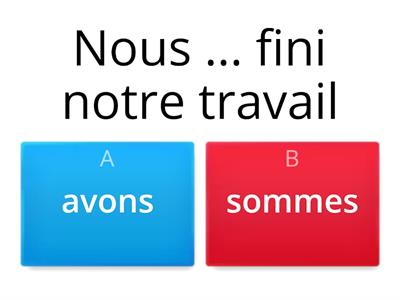 Nous ... fini notre travail

A
avons

B
sommes